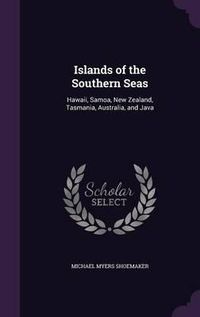 Islands of the Southern Seas

Hawaii, Samoa, New Zealand, Tasmania, Australia, and Java

Scholar SELECT

MICHAEL MYERS SHOEMAKER